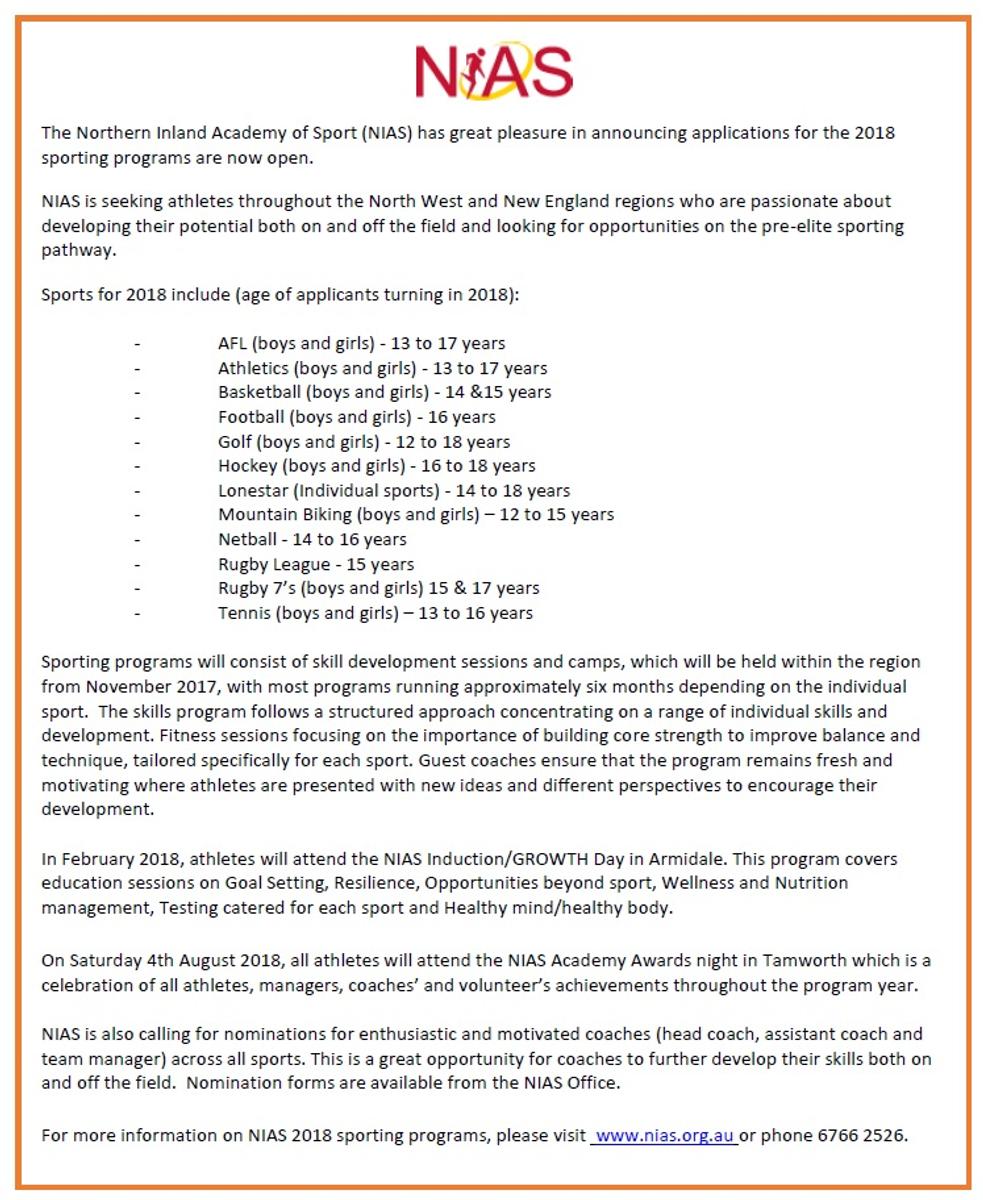 NIAS

The Northern Inland Academy of Sport (NIAS) has great pleasure in announcing applications for the 2018 sporting programs are now open.

NIAS is seeking athletes throughout the North West and New England regions who are passionate about developing their potential both on and off the field and looking for opportunities on the pre-elite sporting pathway.

Sports for 2018 include (age of applicants turning in 2018):

- AFL (boys and girls) - 13 to 17 years
- Athletics (boys and girls) - 13 to 17 years
- Basketball (boys and girls) - 14 &15 years
- Football (boys and girls) - 16 years
- Golf (boys and girls) - 12 to 18 years
- Hockey (boys and girls) - 16 to 18 years
- Lonestar (Individual sports) - 14 to 18 years
- Mountain Biking (boys and girls) – 12 to 15 years
- Netball - 14 to 16 years
- Rugby League - 15 years
- Rugby 7's (boys and girls) 15 & 17 years
- Tennis (boys and girls) – 13 to 16 years

Sporting programs will consist of skill development sessions and camps, which will be held within the region from November 2017, with most programs running approximately six months depending on the individual sport. The skills program follows a structured approach concentrating on a range of individual skills and development. Fitness sessions focusing on the importance of building core strength to improve balance and technique, tailored specifically for each sport. Guest coaches ensure that the program remains fresh and motivating where athletes are presented with new ideas and different perspectives to encourage their development.

In February 2018, athletes will attend the NIAS Induction/GROWTH Day in Armidale. This program covers education sessions on Goal Setting, Resilience, Opportunities beyond sport, Wellness and Nutrition management, Testing catered for each sport and Healthy mind/healthy body.

On Saturday 4th August 2018, all athletes will attend the NIAS Academy Awards night in Tamworth which is a celebration of all athletes, managers, coaches' and volunteer's achievements throughout the program year.

NIAS is also calling for nominations for enthusiastic and motivated coaches (head coach, assistant coach and team manager) across all sports. This is a great opportunity for coaches to further develop their skills both on and off the field. Nomination forms are available from the NIAS Office.

For more information on NIAS 2018 sporting programs, please visit www.nias.org.au or phone 6766 2526.